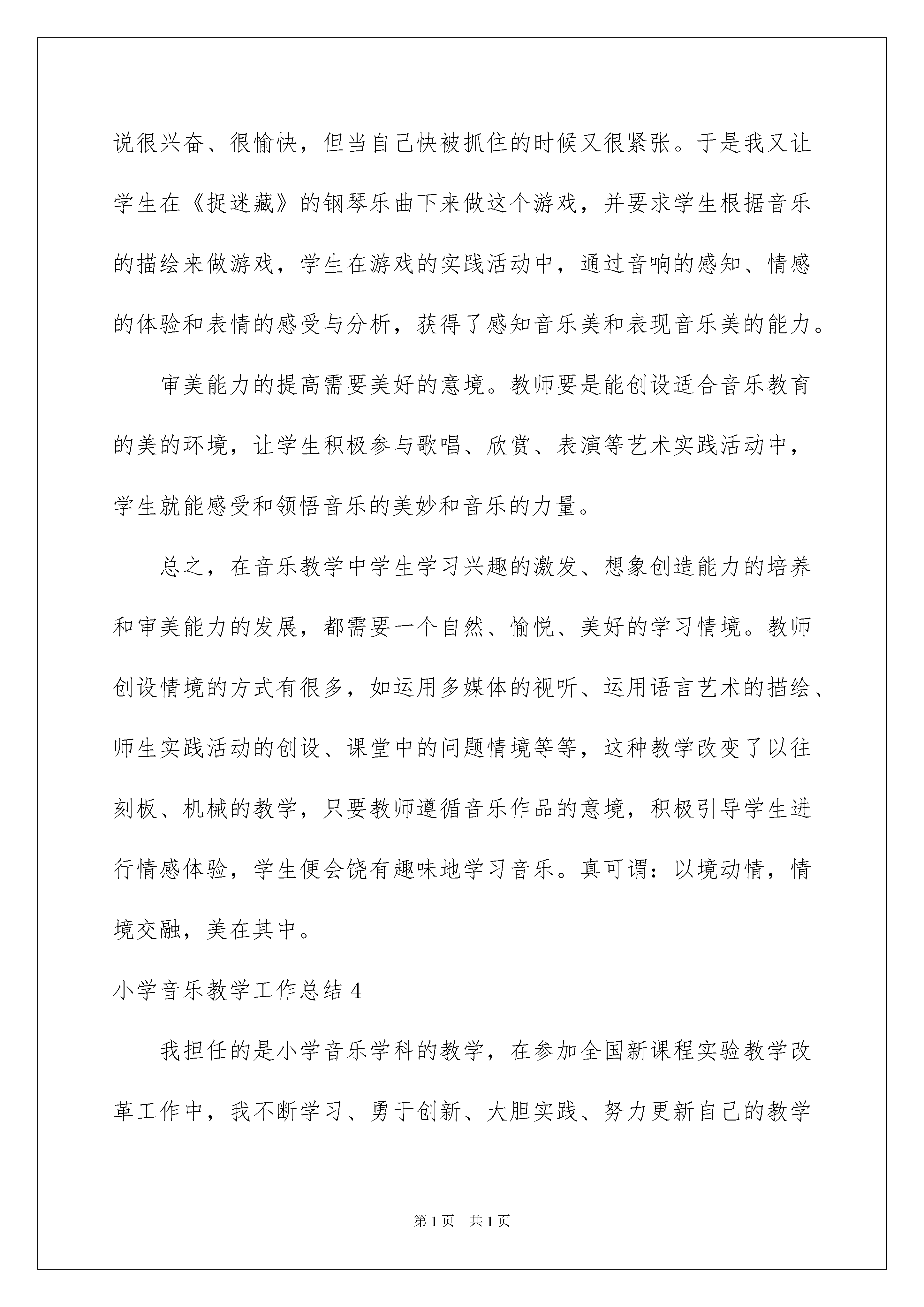 说很兴奋、很愉快，但当自己快被抓住的时候又很紧张。于是我又让学生在《捉迷藏》的钢琴乐曲下来做这个游戏，并要求学生根据音乐的描绘来做游戏，学生在游戏的实践活动中，通过音响的感知、情感的体验和表情的感受与分析，获得了感知音乐美和表现音乐美的能力。

审美能力的提高需要美好的意境。教师要是能创设适合音乐教育的美的环境，让学生积极参与歌唱、欣赏、表演等艺术实践活动中，学生就能感受和领悟音乐的美妙和音乐的力量。

总之，在音乐教学中学生学习兴趣的激发、想象创造能力的培养和审美能力的发展，都需要一个自然、愉悦、美好的学习情境。教师创设情境的方式有很多，如运用多媒体的视听、运用语言艺术的描绘、师生实践活动的创设、课堂中的问题情境等等，这种教学改变了以往刻板、机械的教学，只要教师遵循音乐作品的意境，积极引导学生进行情感体验，学生便会饶有趣味地学习音乐。真可谓：以境动情，情境交融，美在其中。

小学音乐教学工作总结 4

我担任的是小学音乐学科的教学，在参加全国新课程实验教学改革工作中，我不断学习、勇于创新、大胆实践、努力更新自己的教学

第 1 页 共 1 页